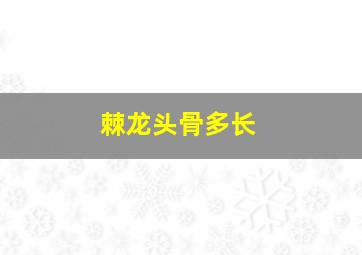 棘龙头骨多长